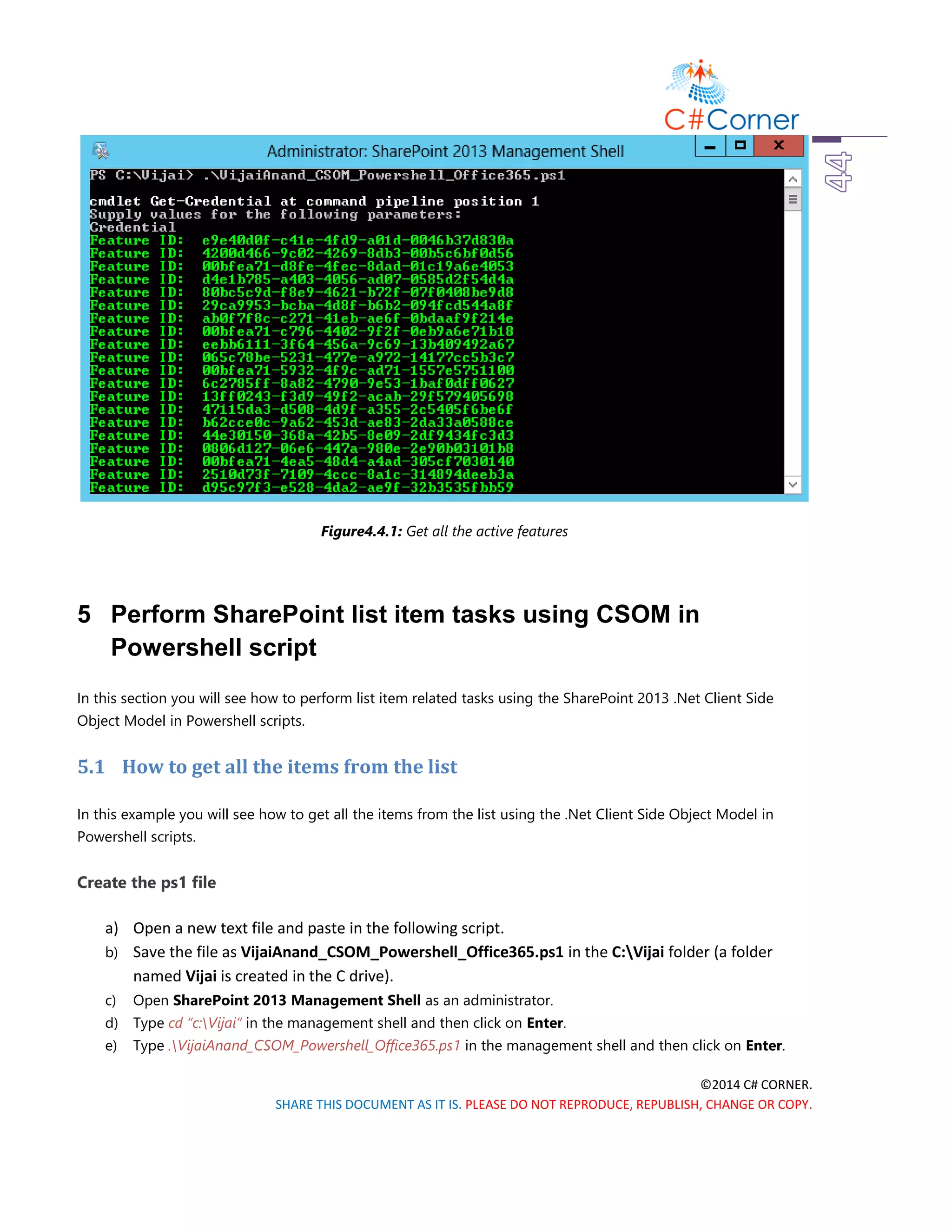 C#Corner

44

Administrator: SharePoint 2013 Management Shell

PS C:\Vijai> .\VijaiAnand_CSOM_Powershell_Office365.ps1

cmdlet Get-Credential at command pipeline position 1
Supply values for the following parameters:
Credential
Feature ID: e9e40d0f-c41e-4fd9-a01d-0046b37d830a
Feature ID: 4200d466-9c02-4269-8db3-00b5c6bf0d56
Feature ID: 00bfea71-d8fe-4fec-8dad-01c19a6e4053
Feature ID: d4e1b785-a403-4056-ad07-0585d2f54d4a
Feature ID: 80bc5c9d-f8e9-4621-b72f-07f0408be9d8
Feature ID: 29ca9953-bcba-4d8f-b6b2-094fcd544a8f
Feature ID: ab0f7f8c-c271-41eb-ae6f-0bdaaf9f214e
Feature ID: 00bfea71-c796-4402-9f2f-0eb9a6e71b18
Feature ID: eebb6111-3f64-456a-9c69-13b409492a67
Feature ID: 065c78be-5231-477e-a972-14177cc5b3c7
Feature ID: 00bfea71-5932-4f9c-ad71-1557e5751100
Feature ID: 6c2785ff-8a82-4790-9e53-1baf0dff0627
Feature ID: 13ff0243-f3d9-49f2-acab-29f579405698
Feature ID: 47115da3-d508-4d9f-a355-2c5405f6be6f
Feature ID: b62cce0c-9a62-453d-ae83-2da33a0588ce
Feature ID: 44e30150-368a-42b5-8e09-2df9434fc3d3
Feature ID: 0806d127-06e6-447a-980e-2e90b03101b8
Feature ID: 00bfea71-4ea5-48d4-a4ad-305cf7030140
Feature ID: 2510d73f-7109-4ccc-8a1c-314894deeb3a
Feature ID: d95c97f3-e528-4da2-ae9f-32b3535fbb59

Figure4.4.1: Get all the active features

5 Perform SharePoint list item tasks using CSOM in Powershell script

In this section you will see how to perform list item related tasks using the SharePoint 2013 .Net Client Side Object Model in Powershell scripts.

5.1 How to get all the items from the list

In this example you will see how to get all the items from the list using the .Net Client Side Object Model in Powershell scripts.

Create the ps1 file

a) Open a new text file and paste in the following script.
b) Save the file as VijaiAnand_CSOM_Powershell_Office365.ps1 in the C:\Vijai folder (a folder named Vijai is created in the C drive).
c) Open SharePoint 2013 Management Shell as an administrator.
d) Type cd "c:\Vijai" in the management shell and then click on Enter.
e) Type .\VijaiAnand_CSOM_Powershell_Office365.ps1 in the management shell and then click on Enter.

©2014 C# CORNER.
SHARE THIS DOCUMENT AS IT IS. PLEASE DO NOT REPRODUCE, REPUBLISH, CHANGE OR COPY.